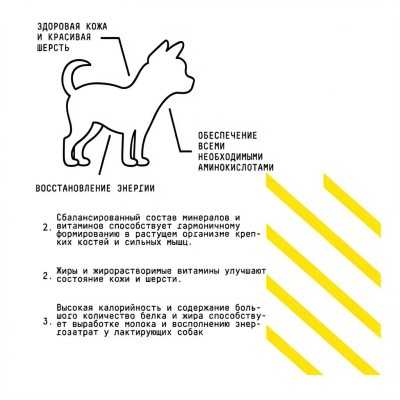 ЗДОРОВАЯ КОЖА И КРАСИВАЯ ШЕРСТЬ

ОБЕСПЕЧЕНИЕ ВСЕМИ НЕОБХОДИМЫМИ АМИНОКИСЛОТАМИ

ВОССТАНОВЛЕНИЕ ЭНЕРГИИ

2. Сбалансированный состав минералов и витаминов способствует гармоничному формированию в растущем организме крепких костей и сильных мышц.

2. Жиры и жирорастворимые витамины улучшают состояние кожи и шерсти.

3. Высокая калорийность и содержание большого количество белка и жира способствует выработке молока и восполнению энергозатрат у лактирующих собак